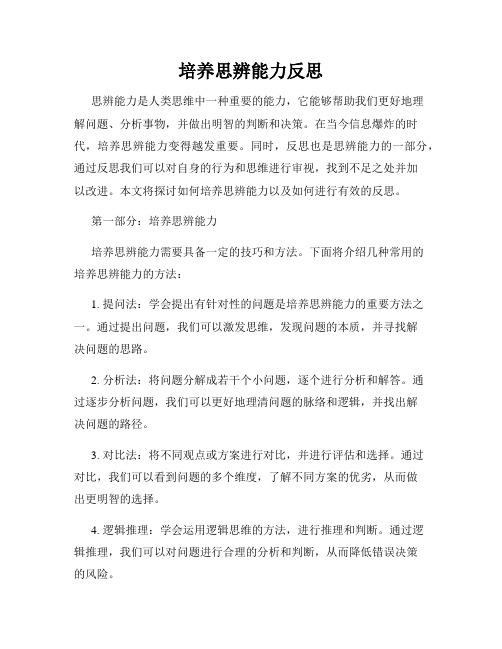 培养思辨能力反思

思辨能力是人类思维中一种重要的能力，它能够帮助我们更好地理解问题、分析事物，并做出明智的判断和决策。在当今信息爆炸的时代，培养思辨能力变得越发重要。同时，反思也是思辨能力的一部分，通过反思我们可以对自身的行为和思维进行审视，找到不足之处并加以改进。本文将探讨如何培养思辨能力以及如何进行有效的反思。

第一部分：培养思辨能力

培养思辨能力需要具备一定的技巧和方法。下面将介绍几种常用的培养思辨能力的方法：

1. 提问法：学会提出有针对性的问题是培养思辨能力的重要方法之一。通过提出问题，我们可以激发思维，发现问题的本质，并寻找解决问题的思路。

2. 分析法：将问题分解成若干个小问题，逐个进行分析和解答。通过逐步分析问题，我们可以更好地理清问题的脉络和逻辑，并找出解决问题的路径。

3. 对比法：将不同观点或方案进行对比，并进行评估和选择。通过对比，我们可以看到问题的多个维度，了解不同方案的优劣，从而做出更明智的选择。

4. 逻辑推理：学会运用逻辑思维的方法，进行推理和判断。通过逻辑推理，我们可以对问题进行合理的分析和判断，从而降低错误决策的风险。